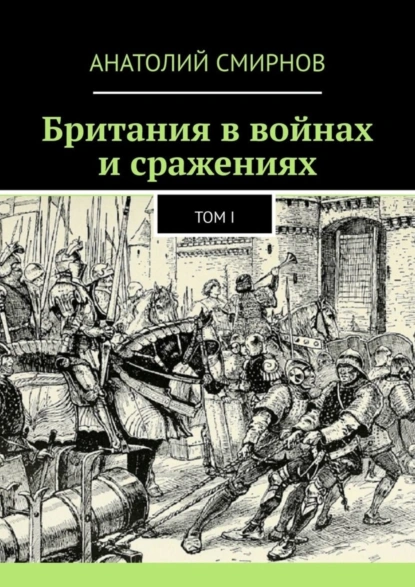 АНАТОЛИЙ СМИРНОВ

Британия в войнах и сражениях

ТОМ I